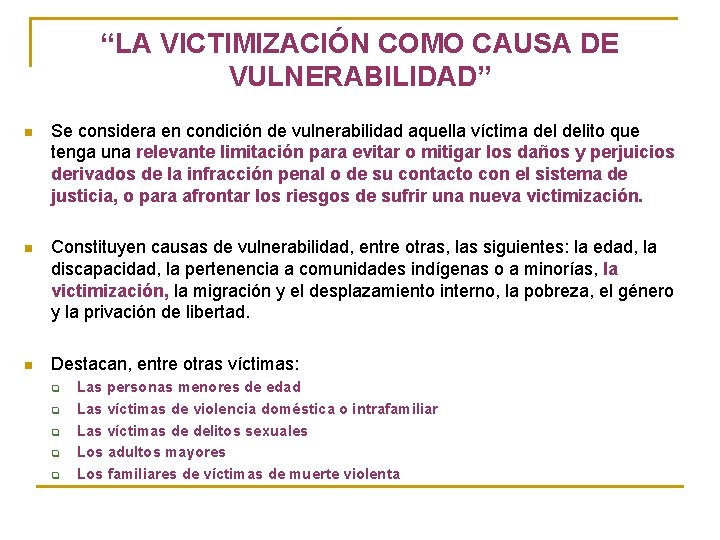 “LA VICTIMIZACIÓN COMO CAUSA DE VULNERABILIDAD”

Se considera en condición de vulnerabilidad aquella víctima del delito que tenga una relevante limitación para evitar o mitigar los daños y perjuicios derivados de la infracción penal o de su contacto con el sistema de justicia, o para afrontar los riesgos de sufrir una nueva victimización.

Constituyen causas de vulnerabilidad, entre otras, las siguientes: la edad, la discapacidad, la pertenencia a comunidades indígenas o a minorías, la victimización, la migración y el desplazamiento interno, la pobreza, el género y la privación de libertad.

Destacan, entre otras víctimas:
Las personas menores de edad
Las víctimas de violencia doméstica o intrafamiliar
Las víctimas de delitos sexuales
Los adultos mayores
Los familiares de víctimas de muerte violenta